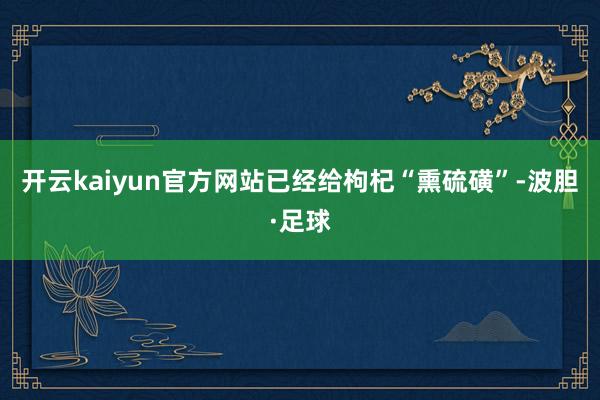 开云kaiyun官方网站已经给枸杞“熏硫磺”-波胆·足球